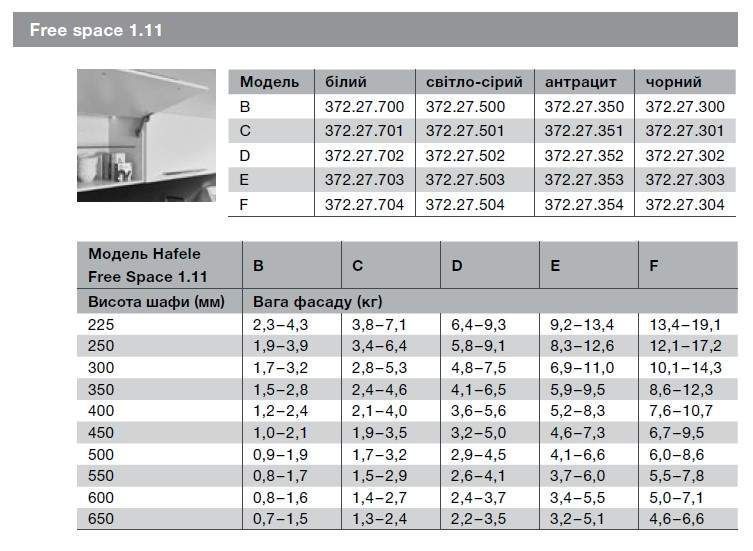 Free space 1.11

| Модель | білий | світло-сірий | антрацит | чорний |
|---|---|---|---|---|
| B | 372.27.700 | 372.27.500 | 372.27.350 | 372.27.300 |
| C | 372.27.701 | 372.27.501 | 372.27.351 | 372.27.301 |
| D | 372.27.702 | 372.27.502 | 372.27.352 | 372.27.302 |
| E | 372.27.703 | 372.27.503 | 372.27.353 | 372.27.303 |
| F | 372.27.704 | 372.27.504 | 372.27.354 | 372.27.304 |

| Модель Hafele Free Space 1.11 | B | C | D | E | F |
|---|---|---|---|---|---|
| Висота шафи (мм) | Вага фасаду (кг) | | | | |
| 225 | 2,3–4,3 | 3,8–7,1 | 6,4–9,3 | 9,2–13,4 | 13,4–19,1 |
| 250 | 1,9–3,9 | 3,4–6,4 | 5,8–9,1 | 8,3–12,6 | 12,1–17,2 |
| 300 | 1,7–3,2 | 2,8–5,3 | 4,8–7,5 | 6,9–11,0 | 10,1–14,3 |
| 350 | 1,5–2,8 | 2,4–4,6 | 4,1–6,5 | 5,9–9,5 | 8,6–12,3 |
| 400 | 1,2–2,4 | 2,1–4,0 | 3,6–5,6 | 5,2–8,3 | 7,6–10,7 |
| 450 | 1,0–2,1 | 1,9–3,5 | 3,2–5,0 | 4,6–7,3 | 6,7–9,5 |
| 500 | 0,9–1,9 | 1,7–3,2 | 2,9–4,5 | 4,1–6,6 | 6,0–8,6 |
| 550 | 0,8–1,7 | 1,5–2,9 | 2,6–4,1 | 3,7–6,0 | 5,5–7,8 |
| 600 | 0,8–1,6 | 1,4–2,7 | 2,4–3,7 | 3,4–5,5 | 5,0–7,1 |
| 650 | 0,7–1,5 | 1,3–2,4 | 2,2–3,5 | 3,2–5,1 | 4,6–6,6 |